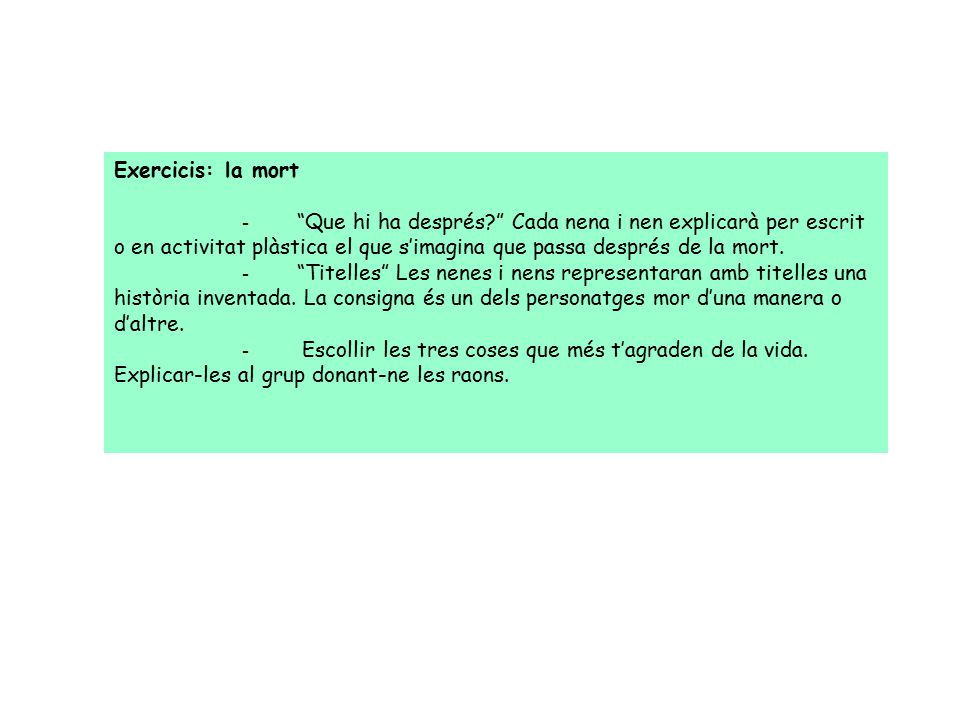 Exercicis: la mort

- “Que hi ha després?” Cada nena i nen explicarà per escrit o en activitat plàstica el que s’imagina que passa després de la mort.
- “Titelles” Les nenes i nens representaran amb titelles una història inventada. La consigna és un dels personatges mor d’una manera o d’altre.
- Escollir les tres coses que més t’agraden de la vida. Explicar-les al grup donant-ne les raons.